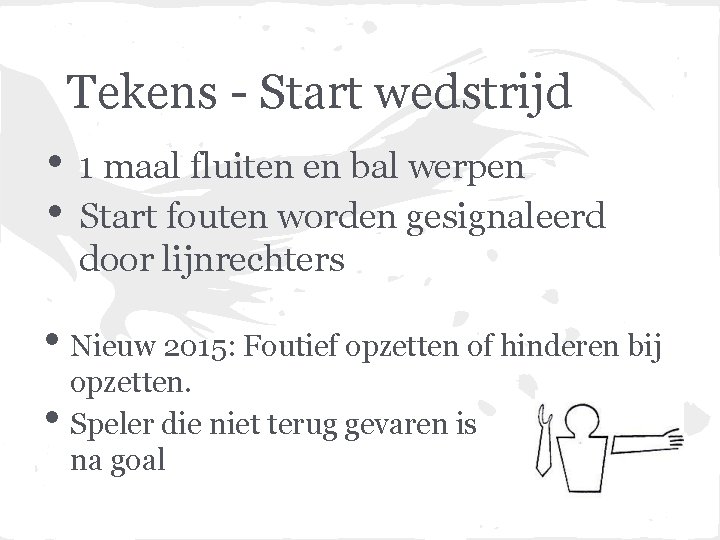 Tekens - Start wedstrijd

• 1 maal fluiten en bal werpen
• Start fouten worden gesignaleerd door lijnrechters

• Nieuw 2015: Foutief opzetten of hinderen bij opzetten.
• Speler die niet terug gevaren is na goal